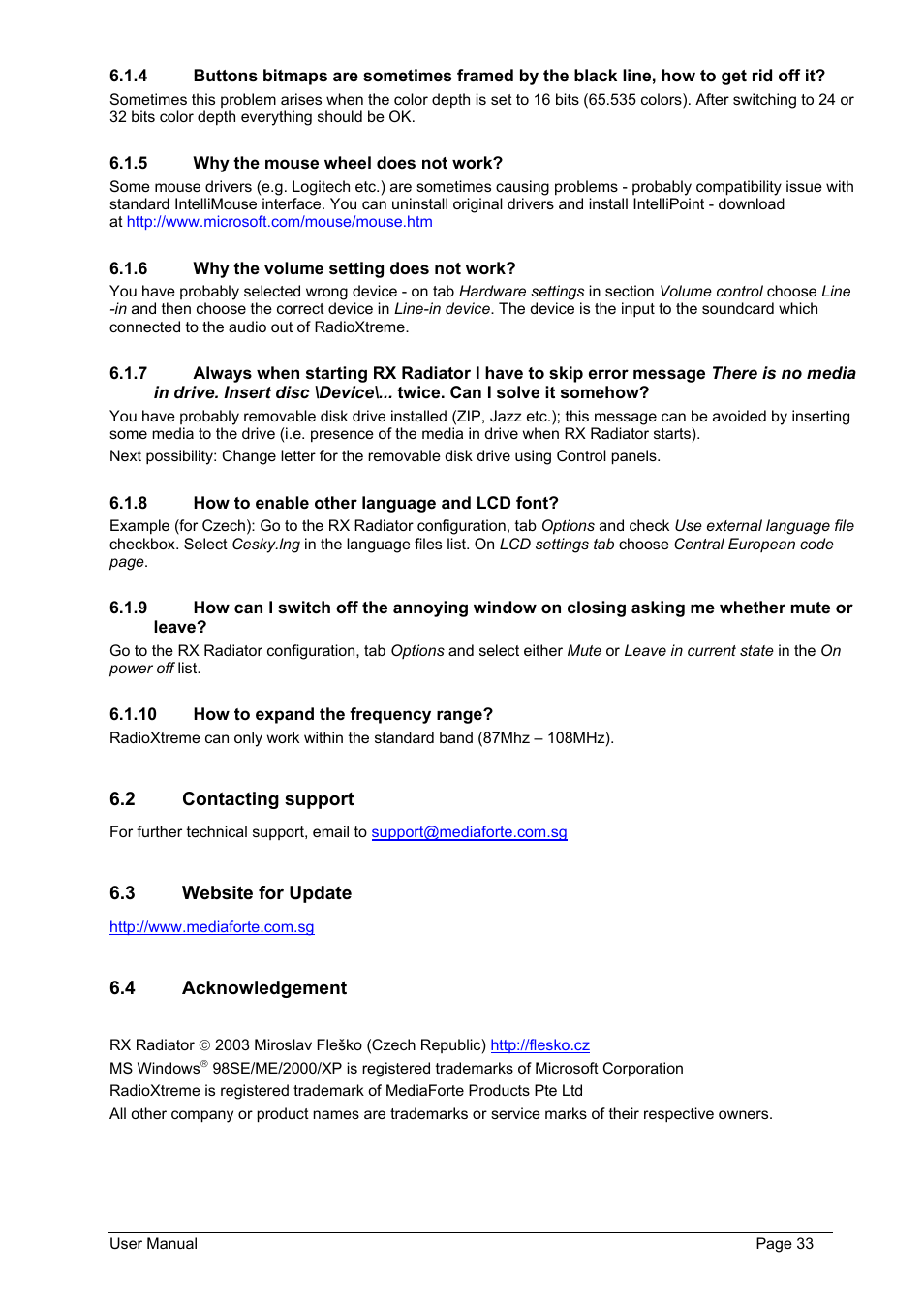 6.1.4 Buttons bitmaps are sometimes framed by the black line, how to get rid off it?

Sometimes this problem arises when the color depth is set to 16 bits (65.535 colors). After switching to 24 or 32 bits color depth everything should be OK.

6.1.5 Why the mouse wheel does not work?

Some mouse drivers (e.g. Logitech etc.) are sometimes causing problems - probably compatibility issue with standard IntelliMouse interface. You can uninstall original drivers and install IntelliPoint - download at http://www.microsoft.com/mouse/mouse.htm

6.1.6 Why the volume setting does not work?

You have probably selected wrong device - on tab Hardware settings in section Volume control choose Line -in and then choose the correct device in Line-in device. The device is the input to the soundcard which connected to the audio out of RadioXtreme.

6.1.7 Always when starting RX Radiator I have to skip error message There is no media in drive. Insert disc \Device\... twice. Can I solve it somehow?

You have probably removable disk drive installed (ZIP, Jazz etc.); this message can be avoided by inserting some media to the drive (i.e. presence of the media in drive when RX Radiator starts).

Next possibility: Change letter for the removable disk drive using Control panels.

6.1.8 How to enable other language and LCD font?

Example (for Czech): Go to the RX Radiator configuration, tab Options and check Use external language file checkbox. Select Cesky.lng in the language files list. On LCD settings tab choose Central European code page.

6.1.9 How can I switch off the annoying window on closing asking me whether mute or leave?

Go to the RX Radiator configuration, tab Options and select either Mute or Leave in current state in the On power off list.

6.1.10 How to expand the frequency range?

RadioXtreme can only work within the standard band (87Mhz – 108MHz).

6.2 Contacting support

For further technical support, email to support@mediaforte.com.sg

6.3 Website for Update

http://www.mediaforte.com.sg

6.4 Acknowledgement

RX Radiator © 2003 Miroslav Fleško (Czech Republic) http://flesko.cz
MS Windows® 98SE/ME/2000/XP is registered trademarks of Microsoft Corporation
RadioXtreme is registered trademark of MediaForte Products Pte Ltd
All other company or product names are trademarks or service marks of their respective owners.

User Manual Page 33